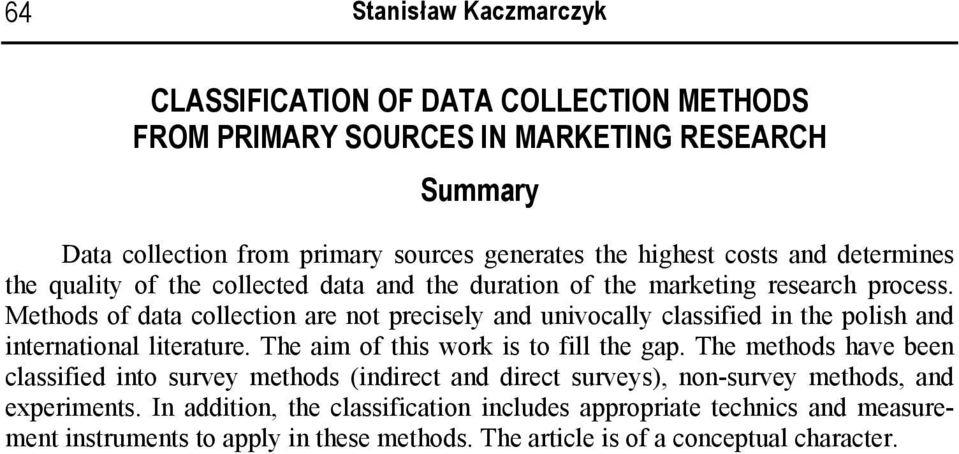 64 Stanisław Kaczmarczyk

CLASSIFICATION OF DATA COLLECTION METHODS FROM PRIMARY SOURCES IN MARKETING RESEARCH

Summary

Data collection from primary sources generates the highest costs and determines the quality of the collected data and the duration of the marketing research process. Methods of data collection are not precisely and univocally classified in the polish and international literature. The aim of this work is to fill the gap. The methods have been classified into survey methods (indirect and direct surveys), non-survey methods, and experiments. In addition, the classification includes appropriate technics and measurement instruments to apply in these methods. The article is of a conceptual character.